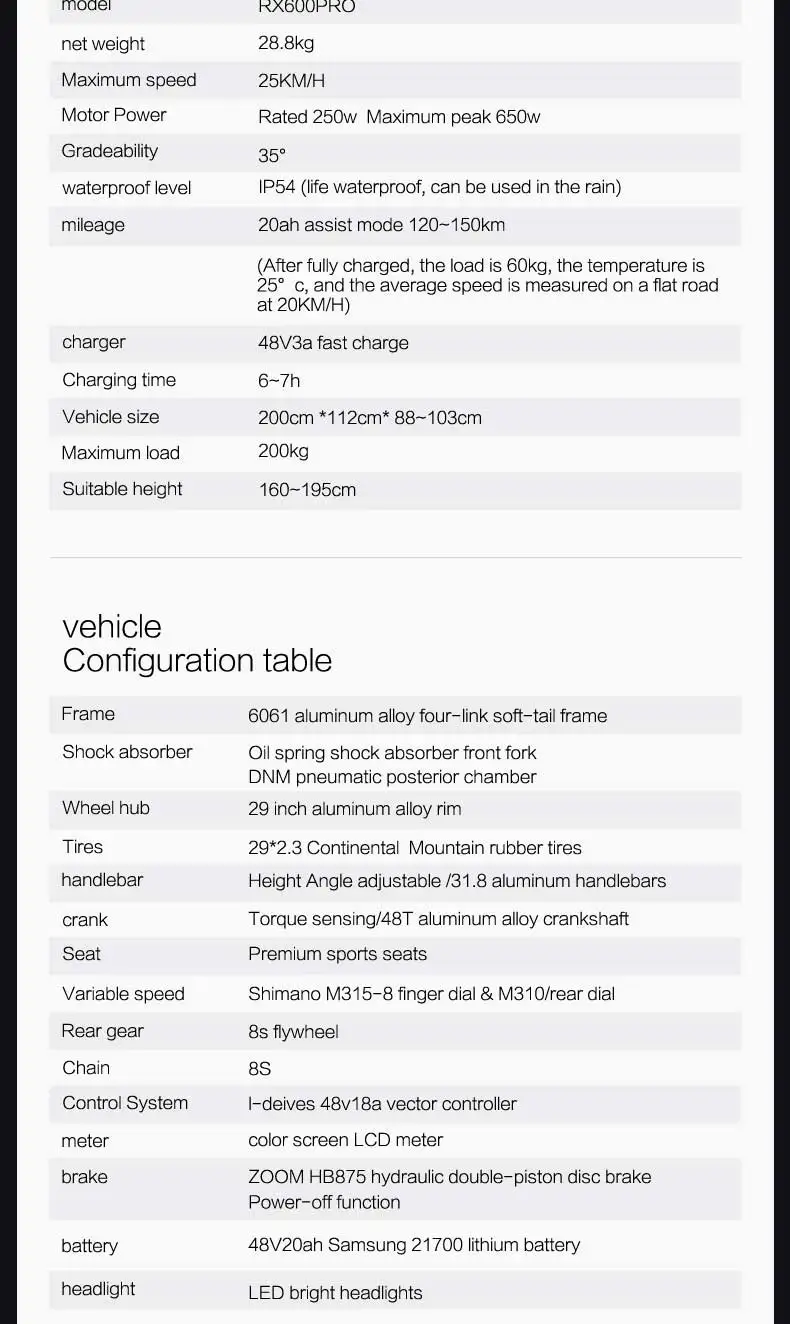 | model | RX600PRO |
|---|---|
| net weight | 28.8kg |
| Maximum speed | 25KM/H |
| Motor Power | Rated 250w Maximum peak 650w |
| Gradeability | 35° |
| waterproof level | IP54 (life waterproof, can be used in the rain) |
| mileage | 20ah assist mode 120~150km |
| | (After fully charged, the load is 60kg, the temperature is 25° c, and the average speed is measured on a flat road at 20KM/H) |
| charger | 48V3a fast charge |
| Charging time | 6~7h |
| Vehicle size | 200cm *112cm* 88~103cm |
| Maximum load | 200kg |
| Suitable height | 160~195cm |

vehicle
Configuration table

| Frame | 6061 aluminum alloy four-link soft-tail frame |
|---|---|
| Shock absorber | Oil spring shock absorber front fork DNM pneumatic posterior chamber |
| Wheel hub | 29 inch aluminum alloy rim |
| Tires | 29*2.3 Continental Mountain rubber tires |
| handlebar | Height Angle adjustable /31.8 aluminum handlebars |
| crank | Torque sensing/48T aluminum alloy crankshaft |
| Seat | Premium sports seats |
| Variable speed | Shimano M315-8 finger dial & M310/rear dial |
| Rear gear | 8s flywheel |
| Chain | 8S |
| Control System | I-deives 48v18a vector controller |
| meter | color screen LCD meter |
| brake | ZOOM HB875 hydraulic double-piston disc brake Power-off function |
| battery | 48V20ah Samsung 21700 lithium battery |
| headlight | LED bright headlights |